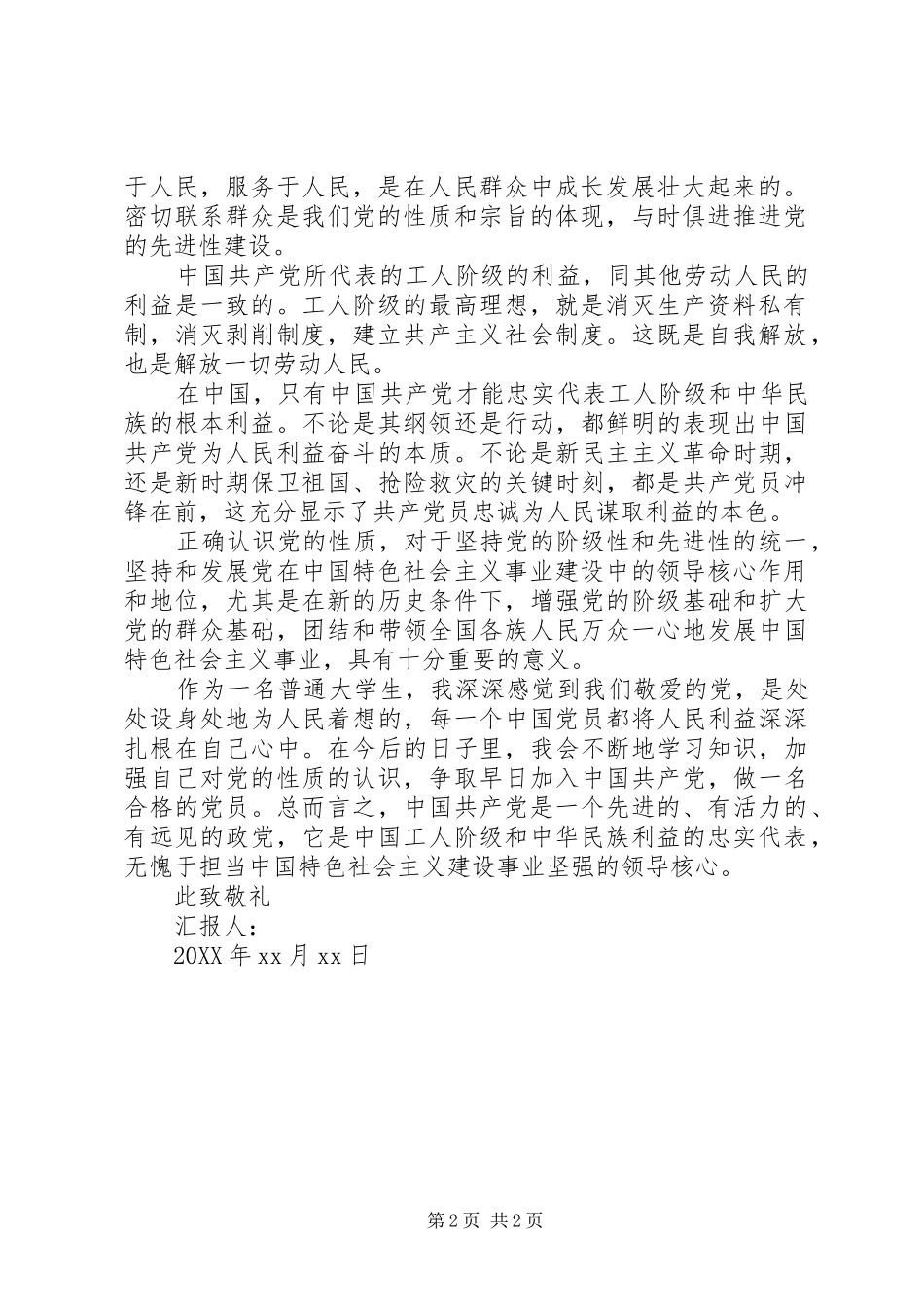 于人民，服务于人民，是在人民群众中成长发展壮大起来的。密切联系群众是我们党的性质和宗旨的体现，与时俱进推进党的先进性建设。

中国共产党所代表的工人阶级的利益，同其他劳动人民的利益是一致的。工人阶级的最高理想，就是消灭生产资料私有制，消灭剥削制度，建立共产主义社会制度。这既是自我解放，也是解放一切劳动人民。

在中国，只有中国共产党才能忠实代表工人阶级和中华民族的根本利益。不论是其纲领还是行动，都鲜明的表现出中国共产党为人民利益奋斗的本质。不论是新民主主义革命时期，还是新时期保卫祖国、抢险救灾的关键时刻，都是共产党员冲锋在前，这充分显示了共产党员忠诚为人民谋取利益的本色。

正确认识党的性质，对于坚持党的阶级性和先进性的统一，坚持和发展党在中国特色社会主义事业建设中的领导核心作用和地位，尤其是在新的历史条件下，增强党的阶级基础和扩大党的群众基础，团结和带领全国各族人民万众一心地发展中国特色社会主义事业，具有十分重要的意义。

作为一名普通大学生，我深深感觉到我们敬爱的党，是处处设身处地为人民着想的，每一个中国党员都将人民利益深深扎根在自己心中。在今后的日子里，我会不断地学习知识，加强自己对党的性质的认识，争取早日加入中国共产党，做一名合格的党员。总而言之，中国共产党是一个先进的、有活力的、有远见的政党，它是中国工人阶级和中华民族利益的忠实代表，无愧于担当中国特色社会主义建设事业坚强的领导核心。

此致敬礼

汇报人：

20XX 年 xx 月 xx 日

第 2 页 共 2 页